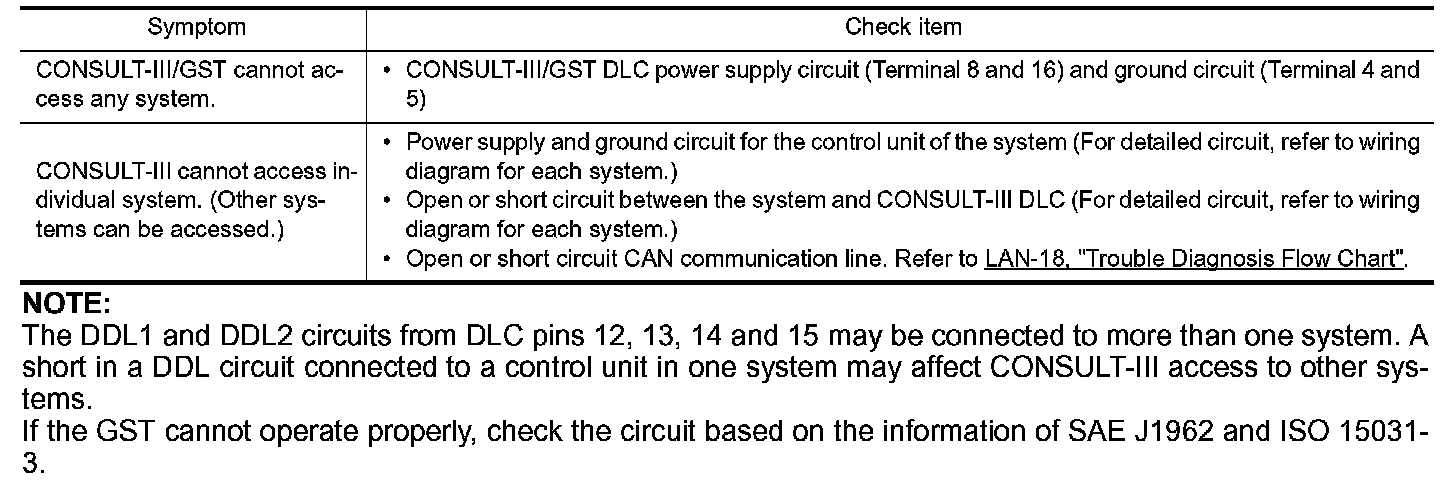 | Symptom | Check item |
|---|---|
| CONSULT-III/GST cannot access any system. | • CONSULT-III/GST DLC power supply circuit (Terminal 8 and 16) and ground circuit (Terminal 4 and 5) |
| CONSULT-III cannot access individual system. (Other systems can be accessed.) | • Power supply and ground circuit for the control unit of the system (For detailed circuit, refer to wiring diagram for each system.) • Open or short circuit between the system and CONSULT-III DLC (For detailed circuit, refer to wiring diagram for each system.) • Open or short circuit CAN communication line. Refer to LAN-18, "Trouble Diagnosis Flow Chart". |

NOTE:
The DDL1 and DDL2 circuits from DLC pins 12, 13, 14 and 15 may be connected to more than one system. A short in a DDL circuit connected to a control unit in one system may affect CONSULT-III access to other systems.
If the GST cannot operate properly, check the circuit based on the information of SAE J1962 and ISO 15031-3.